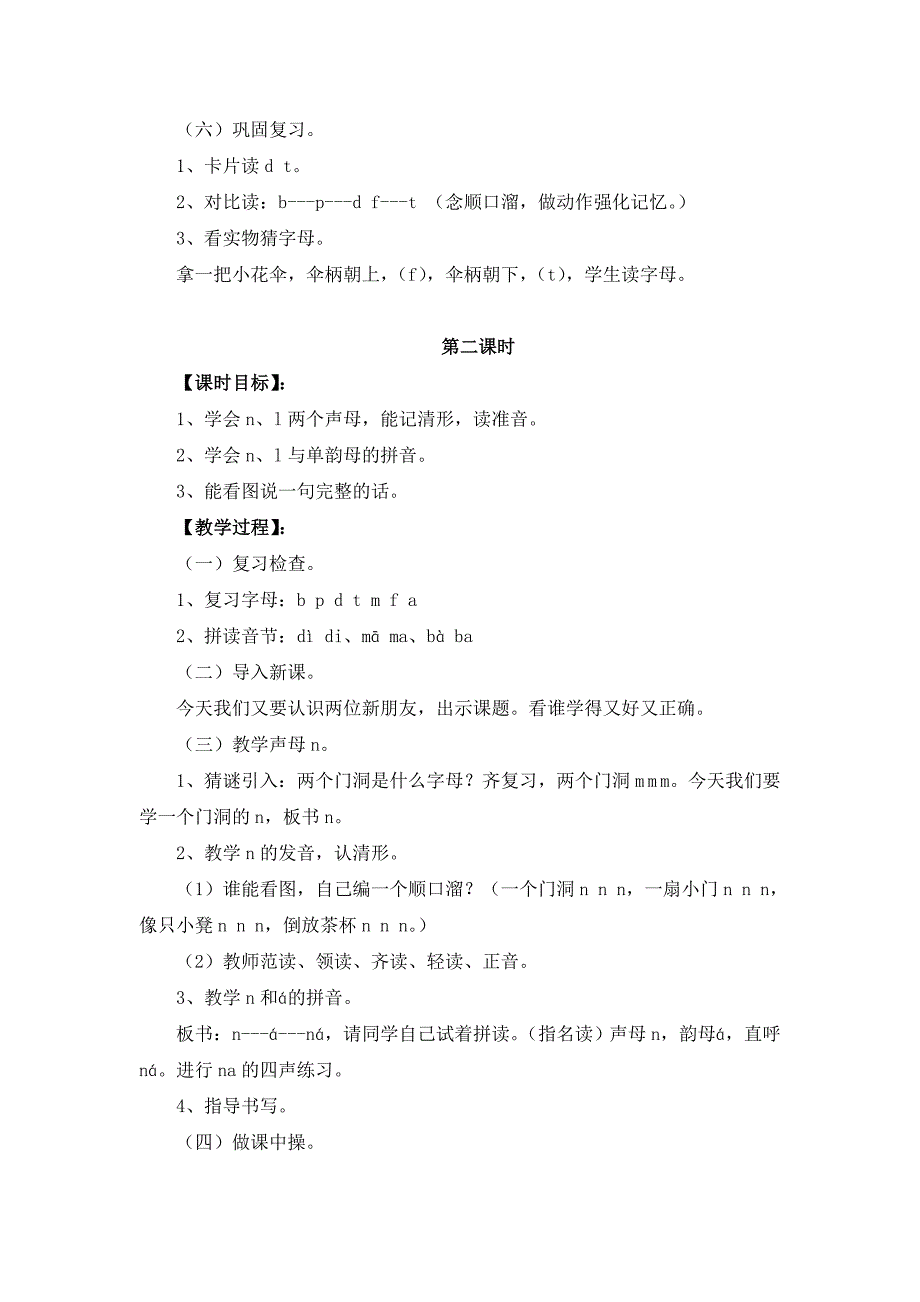 （六）巩固复习。

1、卡片读 d t。

2、对比读：b---p---d f---t （念顺口溜，做动作强化记忆。）

3、看实物猜字母。

拿一把小花伞，伞柄朝上，(f)，伞柄朝下，(t)，学生读字母。

第二课时

【课时目标】：

1、学会 n、l 两个声母，能记清形，读准音。

2、学会 n、l 与单韵母的拼音。

3、能看图说一句完整的话。

【教学过程】：

（一）复习检查。

1、复习字母：b p d t m f a

2、拼读音节：dì di、mā ma、bà ba

（二）导入新课。

今天我们又要认识两位新朋友，出示课题。看谁学得又好又正确。

（三）教学声母 n。

1、猜谜引入：两个门洞是什么字母？齐复习，两个门洞 mmm。今天我们要学一个门洞的 n，板书 n。

2、教学 n 的发音，认清形。

（1）谁能看图，自己编一个顺口溜？（一个门洞 n n n，一扇小门 n n n，像只小凳 n n n，倒放茶杯 n n n。）

（2）教师范读、领读、齐读、轻读、正音。

3、教学 n 和á的拼音。

板书：n---á---ná，请同学自己试着拼读。(指名读）声母 n，韵母á，直呼 ná。进行 na 的四声练习。

4、指导书写。

（四）做课中操。